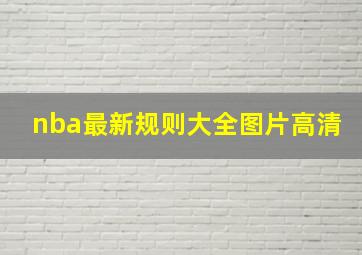 nba最新规则大全图片高清